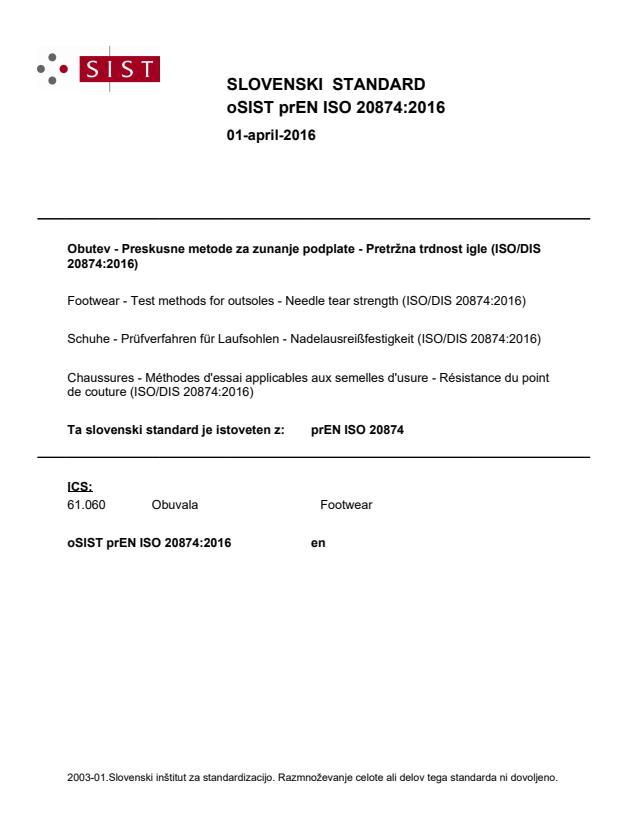 SIST

SLOVENSKI STANDARD
oSIST prEN ISO 20874:2016
01-april-2016

Obutev - Preskusne metode za zunanje podplate - Pretržna trdnost igle (ISO/DIS 20874:2016)

Footwear - Test methods for outsoles - Needle tear strength (ISO/DIS 20874:2016)

Schuhe - Prüfverfahren für Laufsohlen - Nadelausreißfestigkeit (ISO/DIS 20874:2016)

Chaussures - Méthodes d'essai applicables aux semelles d'usure - Résistance du point de couture (ISO/DIS 20874:2016)

Ta slovenski standard je istoveten z: prEN ISO 20874

ICS:
61.060 Obuvala Footwear

oSIST prEN ISO 20874:2016 en

2003-01.Slovenski inštitut za standardizacijo. Razmnoževanje celote ali delov tega standarda ni dovoljeno.